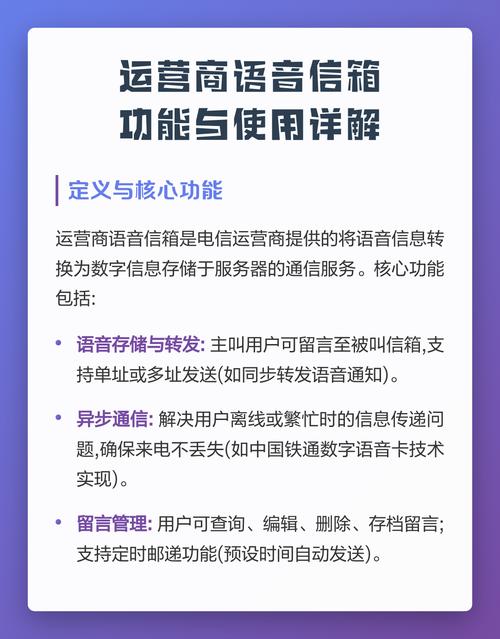 运营商语音信箱
功能与使用详解

定义与核心功能

运营商语音信箱是电信运营商提供的将语音信息转换为数字信息存储于服务器的通信服务。核心功能包括:

• 语音存储与转发: 主叫用户可留言至被叫信箱,支持单址或多址发送(如同步转发语音通知)。

• 异步通信: 解决用户离线或繁忙时的信息传递问题,确保来电不丢失(如中国铁通数字语音卡技术实现)。

• 留言管理: 用户可查询、编辑、删除、存档留言;支持定时邮递功能(预设时间自动发送)。